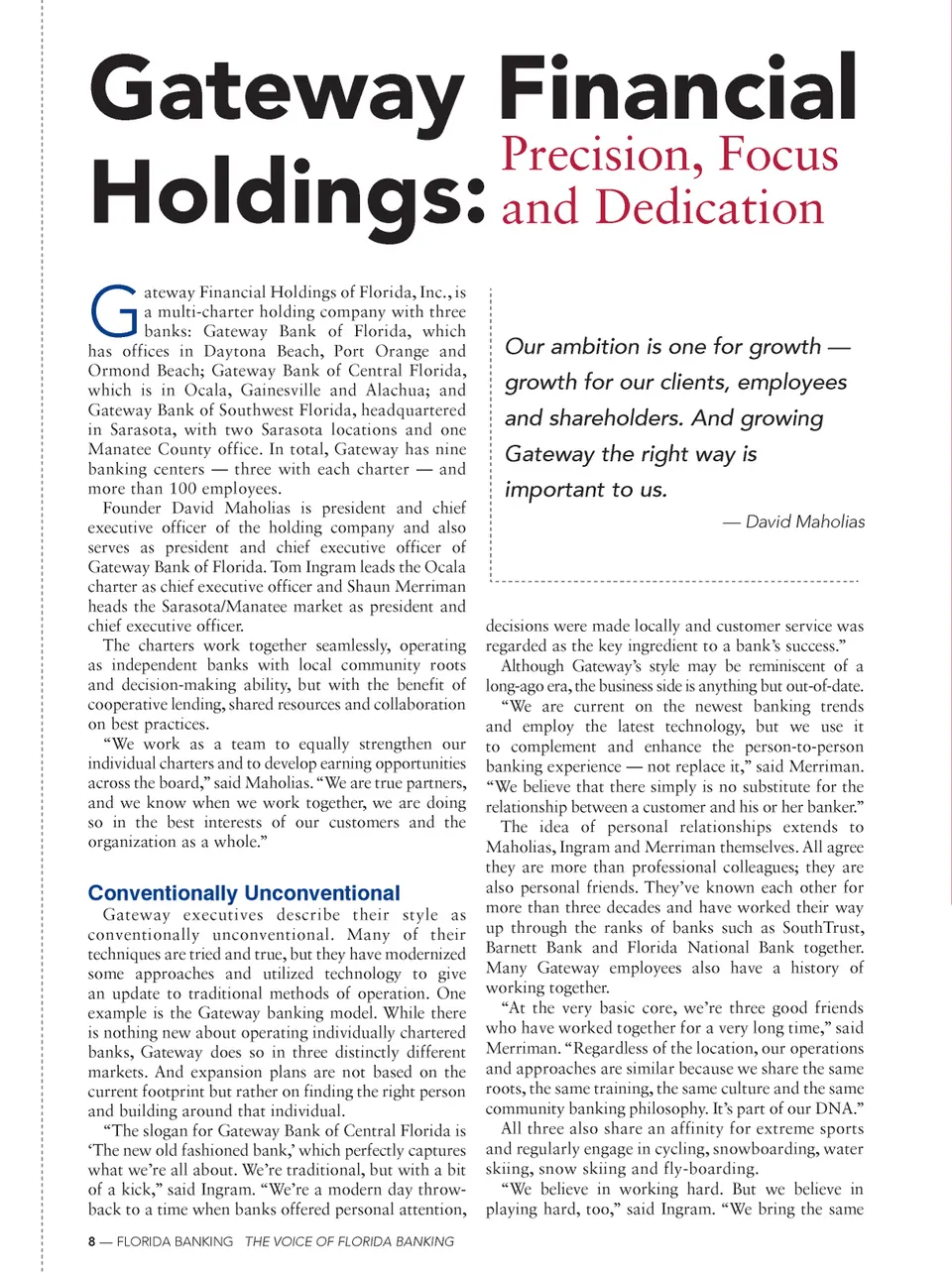 Gateway Financial Holdings: Precision, Focus and Dedication

Gateway Financial Holdings of Florida, Inc., is a multi-charter holding company with three banks: Gateway Bank of Florida, which has offices in Daytona Beach, Port Orange and Ormond Beach; Gateway Bank of Central Florida, which is in Ocala, Gainesville and Alachua; and Gateway Bank of Southwest Florida, headquartered in Sarasota, with two Sarasota locations and one Manatee County office. In total, Gateway has nine banking centers — three with each charter — and more than 100 employees.

Founder David Maholias is president and chief executive officer of the holding company and also serves as president and chief executive officer of Gateway Bank of Florida. Tom Ingram leads the Ocala charter as chief executive officer and Shaun Merriman heads the Sarasota/Manatee market as president and chief executive officer.

The charters work together seamlessly, operating as independent banks with local community roots and decision-making ability, but with the benefit of cooperative lending, shared resources and collaboration on best practices.

"We work as a team to equally strengthen our individual charters and to develop earning opportunities across the board," said Maholias. "We are true partners, and we know when we work together, we are doing so in the best interests of our customers and the organization as a whole."

Conventionally Unconventional

Gateway executives describe their style as conventionally unconventional. Many of their techniques are tried and true, but they have modernized some approaches and utilized technology to give an update to traditional methods of operation. One example is the Gateway banking model. While there is nothing new about operating individually chartered banks, Gateway does so in three distinctly different markets. And expansion plans are not based on the current footprint but rather on finding the right person and building around that individual.

"The slogan for Gateway Bank of Central Florida is 'The new old fashioned bank,' which perfectly captures what we're all about. We're traditional, but with a bit of a kick," said Ingram. "We're a modern day throwback to a time when banks offered personal attention,

Our ambition is one for growth — growth for our clients, employees and shareholders. And growing Gateway the right way is important to us.

— David Maholias

decisions were made locally and customer service was regarded as the key ingredient to a bank's success."

Although Gateway's style may be reminiscent of a long-ago era, the business side is anything but out-of-date.

"We are current on the newest banking trends and employ the latest technology, but we use it to complement and enhance the person-to-person banking experience — not replace it," said Merriman. "We believe that there simply is no substitute for the relationship between a customer and his or her banker."

The idea of personal relationships extends to Maholias, Ingram and Merriman themselves. All agree they are more than professional colleagues; they are also personal friends. They've known each other for more than three decades and have worked their way up through the ranks of banks such as SouthTrust, Barnett Bank and Florida National Bank together. Many Gateway employees also have a history of working together.

"At the very basic core, we're three good friends who have worked together for a very long time," said Merriman. "Regardless of the location, our operations and approaches are similar because we share the same roots, the same training, the same culture and the same community banking philosophy. It's part of our DNA."

All three also share an affinity for extreme sports and regularly engage in cycling, snowboarding, water skiing, snow skiing and fly-boarding.

"We believe in working hard. But we believe in playing hard, too," said Ingram. "We bring the same

8 — FLORIDA BANKING THE VOICE OF FLORIDA BANKING